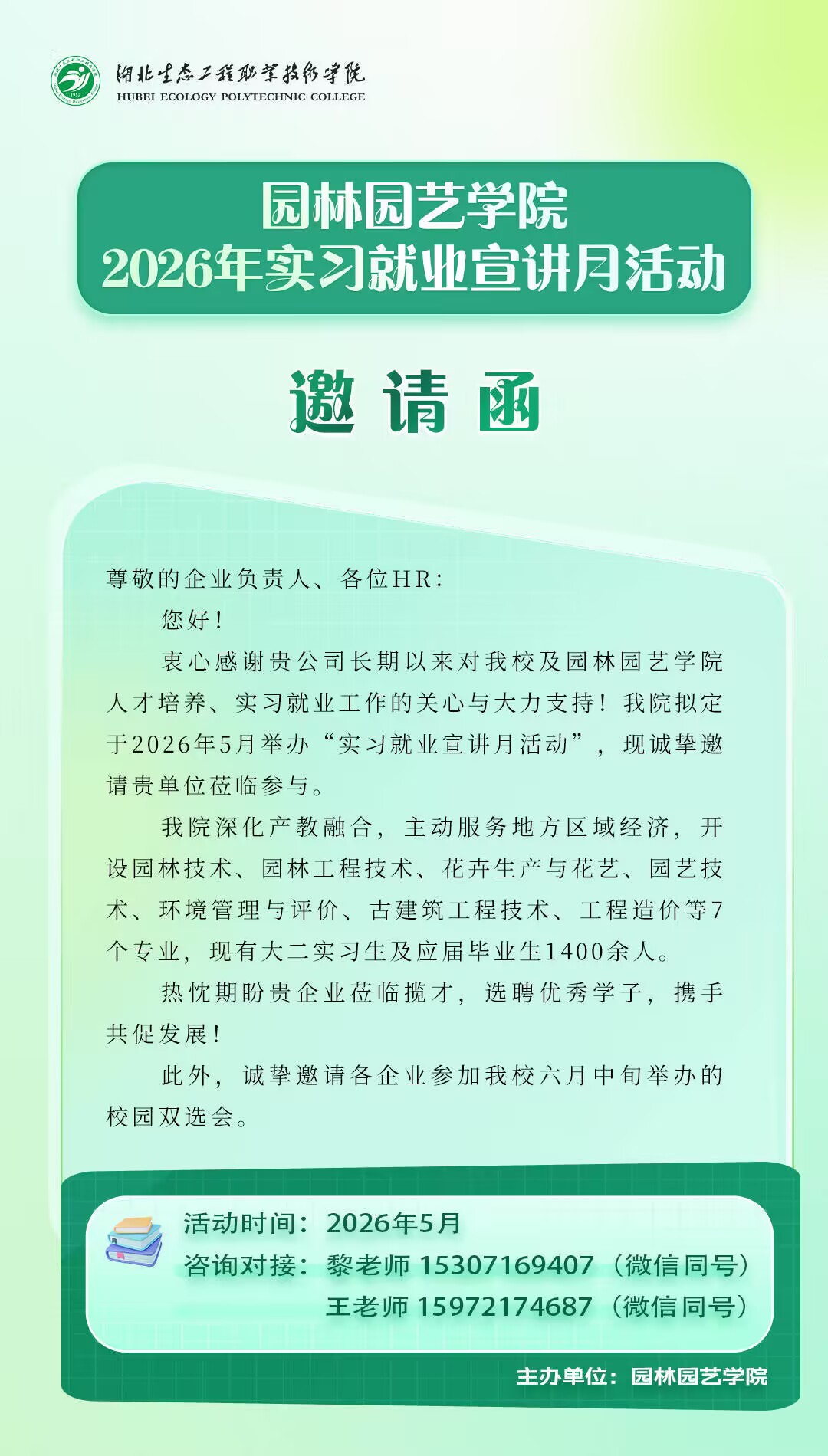 湖北生态工程职业技术学院
HUBEI ECOLOGY POLYTECHNIC COLLEGE

园林园艺学院
2026年实习就业宣讲月活动

邀请函

尊敬的企业负责人、各位HR：

您好！

衷心感谢贵公司长期以来对我校及园林园艺学院人才培养、实习就业工作的关心与大力支持！我院拟定于2026年5月举办“实习就业宣讲月活动”，现诚挚邀请贵单位莅临参与。

我院深化产教融合，主动服务地方区域经济，开设园林技术、园林工程技术、花卉生产与花艺、园艺技术、环境管理与评价、古建筑工程技术、工程造价等7个专业，现有大二实习生及应届毕业生1400余人。

热忱期盼贵企业莅临揽才，选聘优秀学子，携手共促发展！

此外，诚挚邀请各企业参加我校六月中旬举办的校园双选会。

活动时间：2026年5月
咨询对接：黎老师 15307169407（微信同号）
王老师 15972174687（微信同号）

主办单位：园林园艺学院